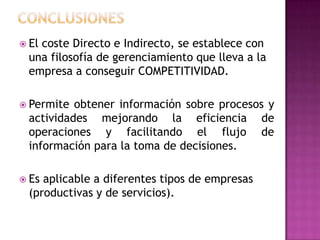 CONCLUSIONES

El coste Directo e Indirecto, se establece con una filosofía de gerenciamiento que lleva a la empresa a conseguir COMPETITIVIDAD.

Permite obtener información sobre procesos y actividades mejorando la eficiencia de operaciones y facilitando el flujo de información para la toma de decisiones.

Es aplicable a diferentes tipos de empresas (productivas y de servicios).